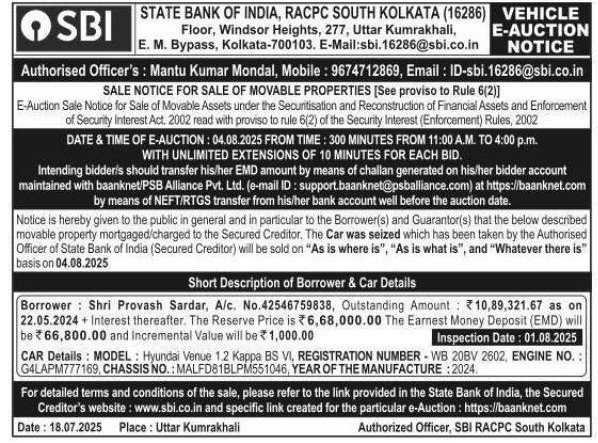 SBI

STATE BANK OF INDIA, RACPC SOUTH KOLKATA (16286)
Floor, Windsor Heights, 277, Uttar Kumrakhali, E. M. Bypass, Kolkata-700103. E-Mail:sbi.16286@sbi.co.in

VEHICLE E-AUCTION NOTICE

Authorised Officer's : Mantu Kumar Mondal, Mobile : 9674712869, Email : ID-sbi.16286@sbi.co.in

SALE NOTICE FOR SALE OF MOVABLE PROPERTIES [See proviso to Rule 6(2)]
E-Auction Sale Notice for Sale of Movable Assets under the Securitisation and Reconstruction of Financial Assets and Enforcement of Security Interest Act. 2002 read with proviso to rule 6(2) of the Security Interest (Enforcement) Rules, 2002

DATE & TIME OF E-AUCTION : 04.08.2025 FROM TIME : 300 MINUTES FROM 11:00 A.M. TO 4:00 p.m. WITH UNLIMITED EXTENSIONS OF 10 MINUTES FOR EACH BID.
Intending bidder/s should transfer his/her EMD amount by means of challan generated on his/her bidder account maintained with baanknet/PSB Alliance Pvt. Ltd. (e-mail ID : support.baanknet@psballiance.com) at https://baanknet.com by means of NEFT/RTGS transfer from his/her bank account well before the auction date.

Notice is hereby given to the public in general and in particular to the Borrower(s) and Guarantor(s) that the below described movable property mortgaged/charged to the Secured Creditor. The Car was seized which has been taken by the Authorised Officer of State Bank of India (Secured Creditor) will be sold on "As is where is", "As is what is", and "Whatever there is" basis on 04.08.2025

Short Description of Borrower & Car Details

Borrower : Shri Provash Sardar, A/c. No.42546759838, Outstanding Amount : ₹10,89,321.67 as on 22.05.2024 + Interest thereafter. The Reserve Price is ₹6,68,000.00 The Earnest Money Deposit (EMD) will be ₹66,800.00 and Incremental Value will be ₹1,000.00
Inspection Date : 01.08.2025
CAR Details : MODEL : Hyundai Venue 1.2 Kappa BS VI, REGISTRATION NUMBER - WB 20BV 2602, ENGINE NO. : G4LAPM777169, CHASSIS NO. : MALFD81BLPM551046, YEAR OF THE MANUFACTURE : 2024.

For detailed terms and conditions of the sale, please refer to the link provided in the State Bank of India, the Secured Creditor's website : www.sbi.co.in and specific link created for the particular e-Auction : https://baanknet.com

Date : 18.07.2025 Place : Uttar Kumrakhali Authorized Officer, SBI RACPC South Kolkata